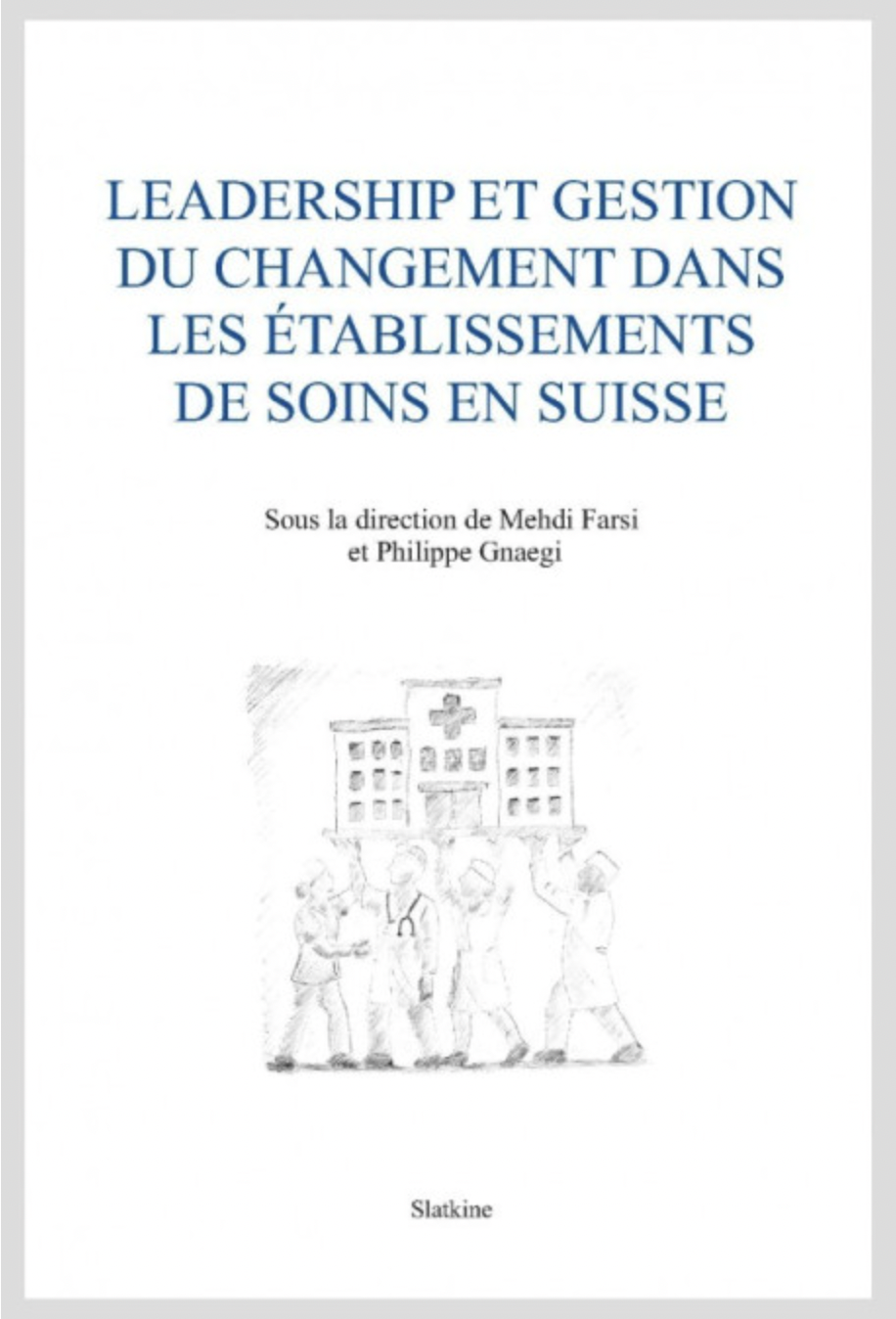 LEADERSHIP ET GESTION DU CHANGEMENT DANS LES ÉTABLISSEMENTS DE SOINS EN SUISSE

Sous la direction de Mehdi Farsi
et Philippe Gnaegi

Slatkine